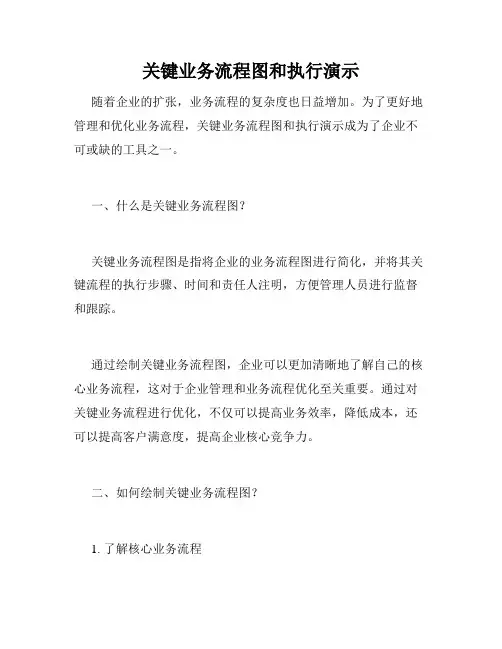 关键业务流程图和执行演示

随着企业的扩张，业务流程的复杂度也日益增加。为了更好地管理和优化业务流程，关键业务流程图和执行演示成为了企业不可或缺的工具之一。

一、什么是关键业务流程图？

关键业务流程图是指将企业的业务流程图进行简化，并将其关键流程的执行步骤、时间和责任人注明，方便管理人员进行监督和跟踪。

通过绘制关键业务流程图，企业可以更加清晰地了解自己的核心业务流程，这对于企业管理和业务流程优化至关重要。通过对关键业务流程进行优化，不仅可以提高业务效率，降低成本，还可以提高客户满意度，提高企业核心竞争力。

二、如何绘制关键业务流程图？

1. 了解核心业务流程